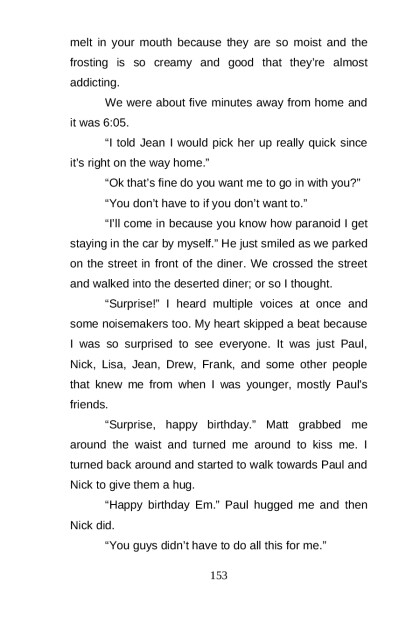 melt in your mouth because they are so moist and the frosting is so creamy and good that they're almost addicting.

We were about five minutes away from home and it was 6:05.

"I told Jean I would pick her up really quick since it's right on the way home."

"Ok that's fine do you want me to go in with you?"

"You don't have to if you don't want to."

"I'll come in because you know how paranoid I get staying in the car by myself." He just smiled as we parked on the street in front of the diner. We crossed the street and walked into the deserted diner; or so I thought.

"Surprise!" I heard multiple voices at once and some noisemakers too. My heart skipped a beat because I was so surprised to see everyone. It was just Paul, Nick, Lisa, Jean, Drew, Frank, and some other people that knew me from when I was younger, mostly Paul's friends.

"Surprise, happy birthday." Matt grabbed me around the waist and turned me around to kiss me. I turned back around and started to walk towards Paul and Nick to give them a hug.

"Happy birthday Em." Paul hugged me and then Nick did.

"You guys didn't have to do all this for me."

153